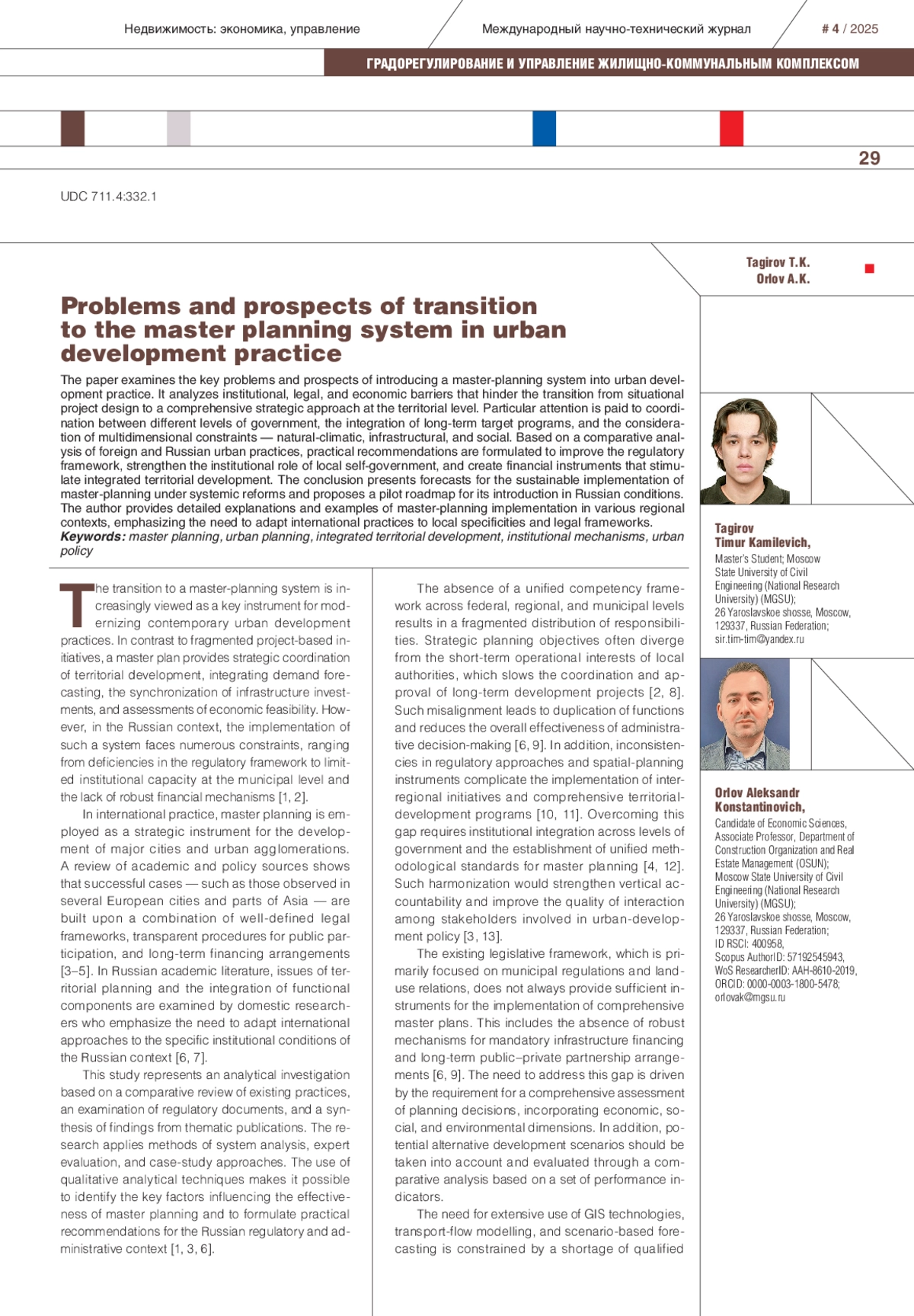 Недвижимость: экономика, управление

Международный научно-технический журнал

# 4 / 2025

ГРАДОРЕГУЛИРОВАНИЕ И УПРАВЛЕНИЕ ЖИЛИЩНО-КОММУНАЛЬНЫМ КОМПЛЕКСОМ

29

UDC 711.4:332.1

Tagirov T.K.
Orlov A.K.

Problems and prospects of transition to the master planning system in urban development practice

The paper examines the key problems and prospects of introducing a master-planning system into urban development practice. It analyzes institutional, legal, and economic barriers that hinder the transition from situational project design to a comprehensive strategic approach at the territorial level. Particular attention is paid to coordination between different levels of government, the integration of long-term target programs, and the consideration of multidimensional constraints — natural-climatic, infrastructural, and social. Based on a comparative analysis of foreign and Russian urban practices, practical recommendations are formulated to improve the regulatory framework, strengthen the institutional role of local self-government, and create financial instruments that stimulate integrated territorial development. The conclusion presents forecasts for the sustainable implementation of master-planning under systemic reforms and proposes a pilot roadmap for its introduction in Russian conditions. The author provides detailed explanations and examples of master-planning implementation in various regional contexts, emphasizing the need to adapt international practices to local specificities and legal frameworks.
Keywords: master planning, urban planning, integrated territorial development, institutional mechanisms, urban policy

The transition to a master-planning system is increasingly viewed as a key instrument for modernizing contemporary urban development practices. In contrast to fragmented project-based initiatives, a master plan provides strategic coordination of territorial development, integrating demand forecasting, the synchronization of infrastructure investments, and assessments of economic feasibility. However, in the Russian context, the implementation of such a system faces numerous constraints, ranging from deficiencies in the regulatory framework to limited institutional capacity at the municipal level and the lack of robust financial mechanisms [1, 2].

In international practice, master planning is employed as a strategic instrument for the development of major cities and urban agglomerations. A review of academic and policy sources shows that successful cases — such as those observed in several European cities and parts of Asia — are built upon a combination of well-defined legal frameworks, transparent procedures for public participation, and long-term financing arrangements [3–5]. In Russian academic literature, issues of territorial planning and the integration of functional components are examined by domestic researchers who emphasize the need to adapt international approaches to the specific institutional conditions of the Russian context [6, 7].

This study represents an analytical investigation based on a comparative review of existing practices, an examination of regulatory documents, and a synthesis of findings from thematic publications. The research applies methods of system analysis, expert evaluation, and case-study approaches. The use of qualitative analytical techniques makes it possible to identify the key factors influencing the effectiveness of master planning and to formulate practical recommendations for the Russian regulatory and administrative context [1, 3, 6].

The absence of a unified competency framework across federal, regional, and municipal levels results in a fragmented distribution of responsibilities. Strategic planning objectives often diverge from the short-term operational interests of local authorities, which slows the coordination and approval of long-term development projects [2, 8]. Such misalignment leads to duplication of functions and reduces the overall effectiveness of administrative decision-making [6, 9]. In addition, inconsistencies in regulatory approaches and spatial-planning instruments complicate the implementation of interregional initiatives and comprehensive territorial-development programs [10, 11]. Overcoming this gap requires institutional integration across levels of government and the establishment of unified methodological standards for master planning [4, 12]. Such harmonization would strengthen vertical accountability and improve the quality of interaction among stakeholders involved in urban-development policy [3, 13].

The existing legislative framework, which is primarily focused on municipal regulations and land-use relations, does not always provide sufficient instruments for the implementation of comprehensive master plans. This includes the absence of robust mechanisms for mandatory infrastructure financing and long-term public–private partnership arrangements [6, 9]. The need to address this gap is driven by the requirement for a comprehensive assessment of planning decisions, incorporating economic, social, and environmental dimensions. In addition, potential alternative development scenarios should be taken into account and evaluated through a comparative analysis based on a set of performance indicators.

The need for extensive use of GIS technologies, transport-flow modelling, and scenario-based forecasting is constrained by a shortage of qualified

Tagirov
Timur Kamilevich,
Master's Student; Moscow State University of Civil Engineering (National Research University) (MGSU);
26 Yaroslavskoe shosse, Moscow, 129337, Russian Federation;
sir.tim-tim@yandex.ru

Orlov Aleksandr Konstantinovich,
Candidate of Economic Sciences, Associate Professor, Department of Construction Organization and Real Estate Management (OSUN);
Moscow State University of Civil Engineering (National Research University) (MGSU);
26 Yaroslavskoe shosse, Moscow, 129337, Russian Federation;
ID RSCI: 400958,
Scopus AuthorID: 57192545943,
WoS ResearcherID: AAH-8610-2019,
ORCID: 0000-0003-1800-5478;
orlovak@mgsu.ru